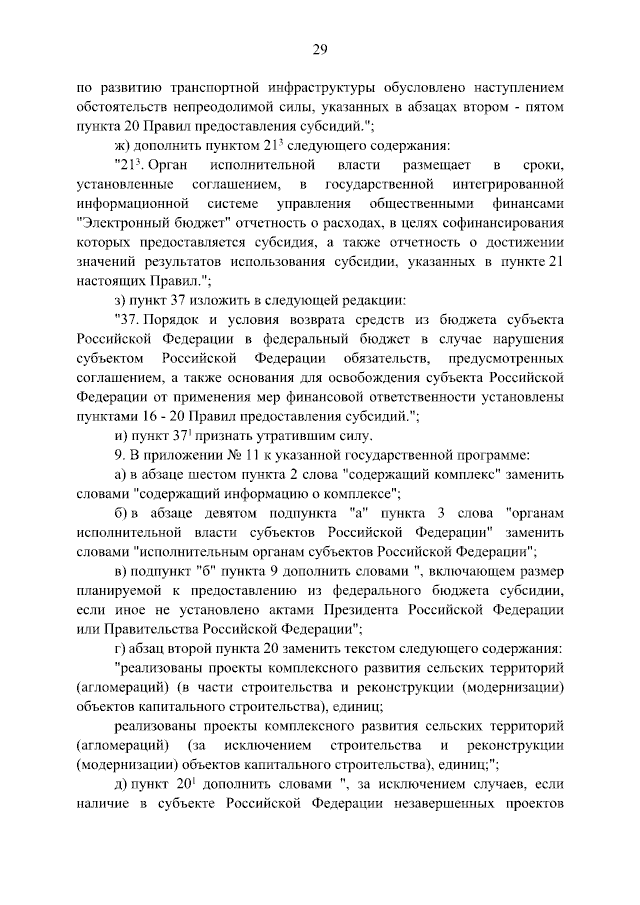 29

по развитию транспортной инфраструктуры обусловлено наступлением обстоятельств непреодолимой силы, указанных в абзацах втором - пятом пункта 20 Правил предоставления субсидий.";

ж) дополнить пунктом $21^3$ следующего содержания:

"$21^3$. Орган исполнительной власти размещает в сроки, установленные соглашением, в государственной интегрированной информационной системе управления общественными финансами "Электронный бюджет" отчетность о расходах, в целях софинансирования которых предоставляется субсидия, а также отчетность о достижении значений результатов использования субсидии, указанных в пункте 21 настоящих Правил.";

з) пункт 37 изложить в следующей редакции:

"37. Порядок и условия возврата средств из бюджета субъекта Российской Федерации в федеральный бюджет в случае нарушения субъектом Российской Федерации обязательств, предусмотренных соглашением, а также основания для освобождения субъекта Российской Федерации от применения мер финансовой ответственности установлены пунктами 16 - 20 Правил предоставления субсидий.";

и) пункт $37^1$ признать утратившим силу.

9. В приложении № 11 к указанной государственной программе:

а) в абзаце шестом пункта 2 слова "содержащий комплекс" заменить словами "содержащий информацию о комплексе";

б) в абзаце девятом подпункта "а" пункта 3 слова "органам исполнительной власти субъектов Российской Федерации" заменить словами "исполнительным органам субъектов Российской Федерации";

в) подпункт "б" пункта 9 дополнить словами ", включающем размер планируемой к предоставлению из федерального бюджета субсидии, если иное не установлено актами Президента Российской Федерации или Правительства Российской Федерации";

г) абзац второй пункта 20 заменить текстом следующего содержания:

"реализованы проекты комплексного развития сельских территорий (агломераций) (в части строительства и реконструкции (модернизации) объектов капитального строительства), единиц;

реализованы проекты комплексного развития сельских территорий (агломераций) (за исключением строительства и реконструкции (модернизации) объектов капитального строительства), единиц;";

д) пункт $20^1$ дополнить словами ", за исключением случаев, если наличие в субъекте Российской Федерации незавершенных проектов